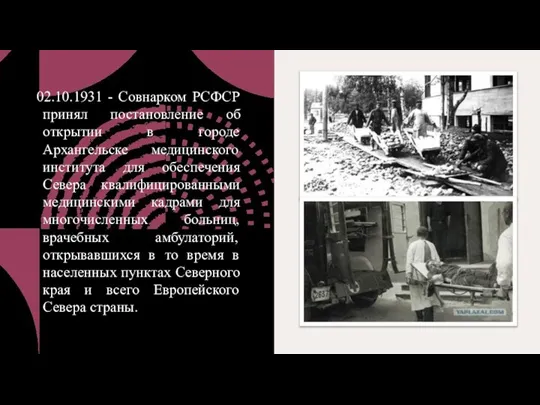 02.10.1931 - Совнарком РСФСР принял постановление об открытии в городе Архангельске медицинского института для обеспечения Севера квалифицированными медицинскими кадрами для многочисленных больниц, врачебных амбулаторий, открывавшихся в то время в населенных пунктах Северного края и всего Европейского Севера страны.

YAPLAKAL.COM